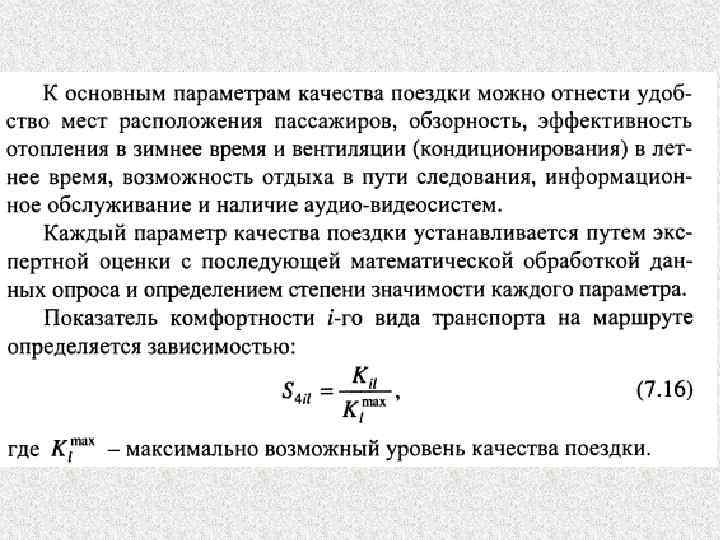 К основным параметрам качества поездки можно отнести удобство мест расположения пассажиров, обзорность, эффективность отопления в зимнее время и вентиляции (кондиционирования) в летнее время, возможность отдыха в пути следования, информационное обслуживание и наличие аудио-видеосистем.

Каждый параметр качества поездки устанавливается путем экспертной оценки с последующей математической обработкой данных опроса и определением степени значимости каждого параметра.

Показатель комфортности $i$-го вида транспорта на маршруте определяется зависимостью:

$S_{4il} = \frac{K_{il}}{K_l^{\max}},$ (7.16)

где $K_l^{\max}$ – максимально возможный уровень качества поездки.